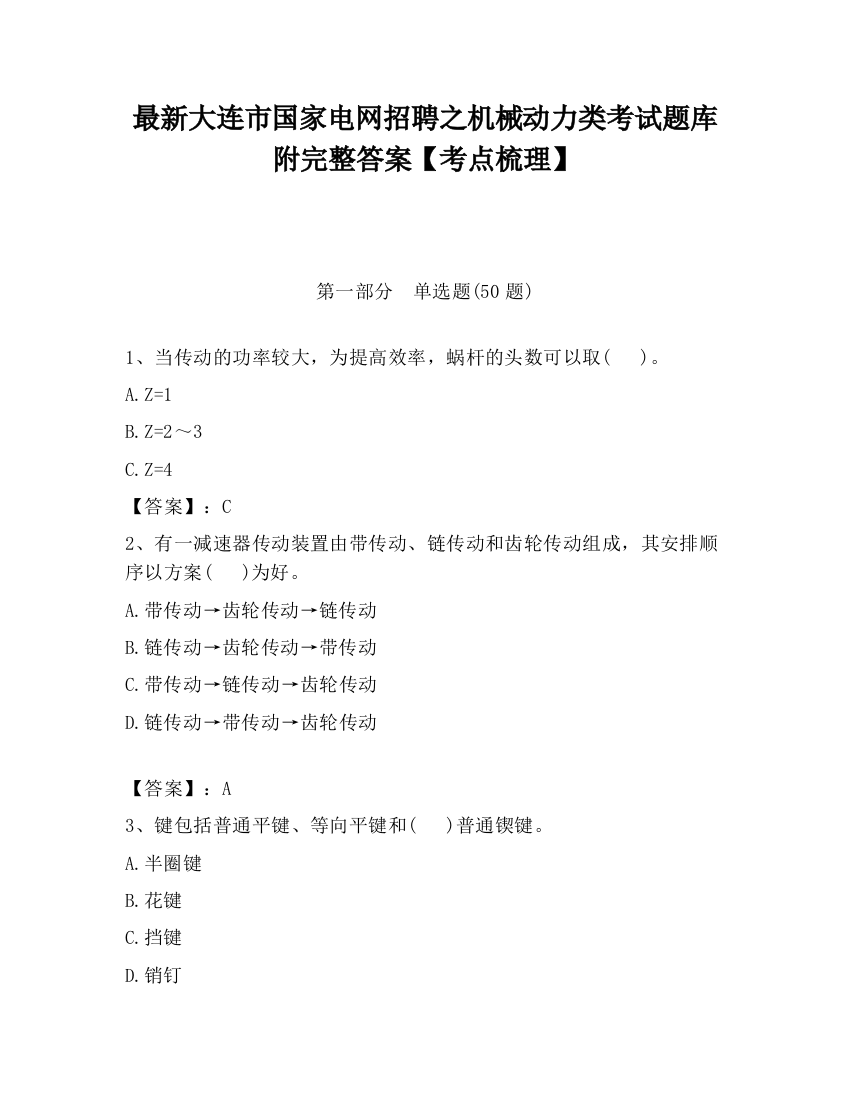 最新大连市国家电网招聘之机械动力类考试题库附完整答案【考点梳理】

第一部分 单选题(50 题)

1、当传动的功率较大，为提高效率，蜗杆的头数可以取( )。

A. Z=1

B. Z=2～3

C. Z=4

【答案】：C

2、有一减速器传动装置由带传动、链传动和齿轮传动组成，其安排顺序以方案( )为好。

A. 带传动→齿轮传动→链传动

B. 链传动→齿轮传动→带传动

C. 带传动→链传动→齿轮传动

D. 链传动→带传动→齿轮传动

【答案】：A

3、键包括普通平键、等向平键和( )普通锲键。

A. 半圈键

B. 花键

C. 挡键

D. 销钉